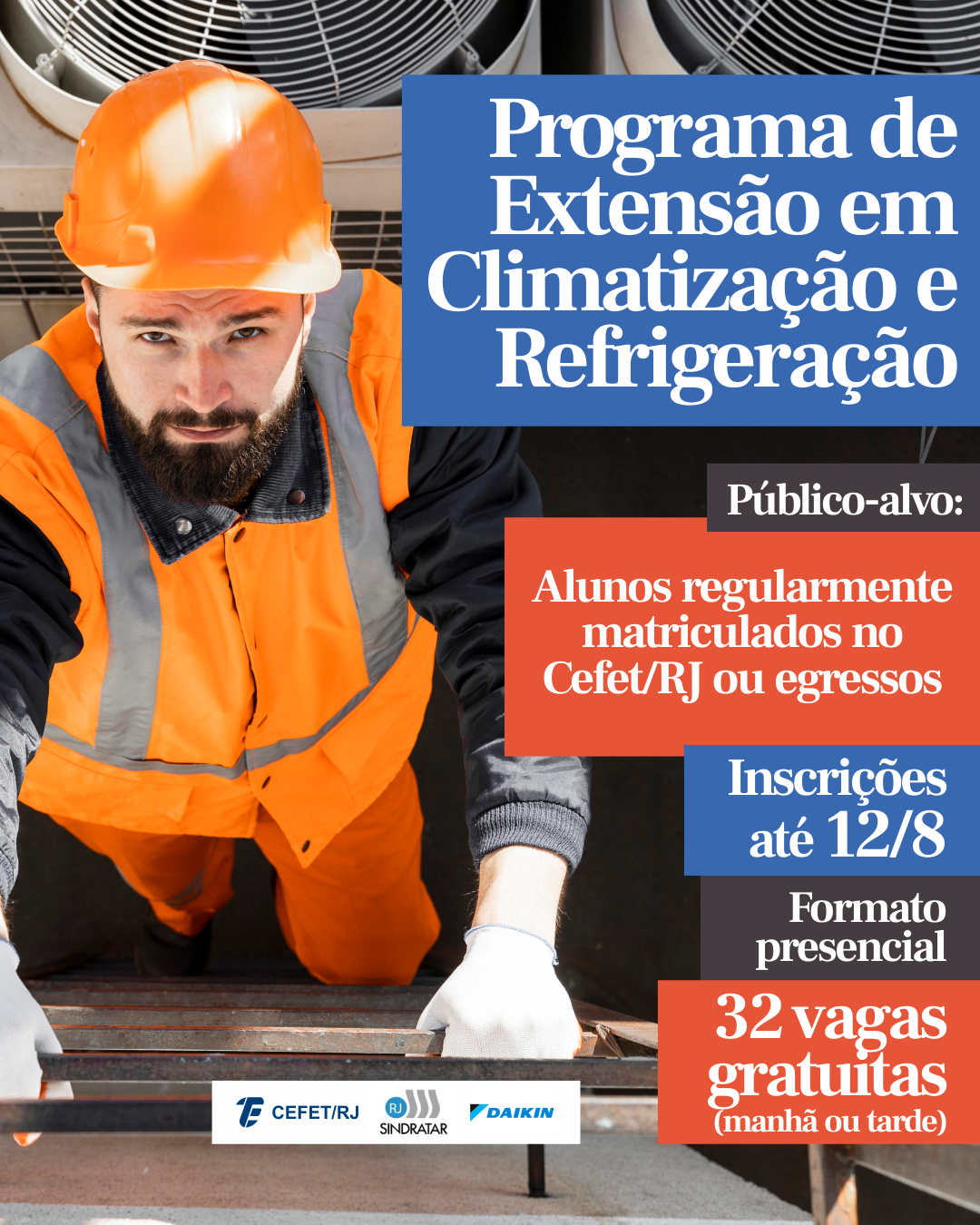 Programa de Extensão em Climatização e Refrigeração

Público-alvo:

Alunos regularmente matriculados no Cefet/RJ ou egressos

Inscrições até 12/8

Formato presencial

32 vagas gratuitas (manhã ou tarde)

CEFET/RJ

RJ SINDRATAR

DAIKIN